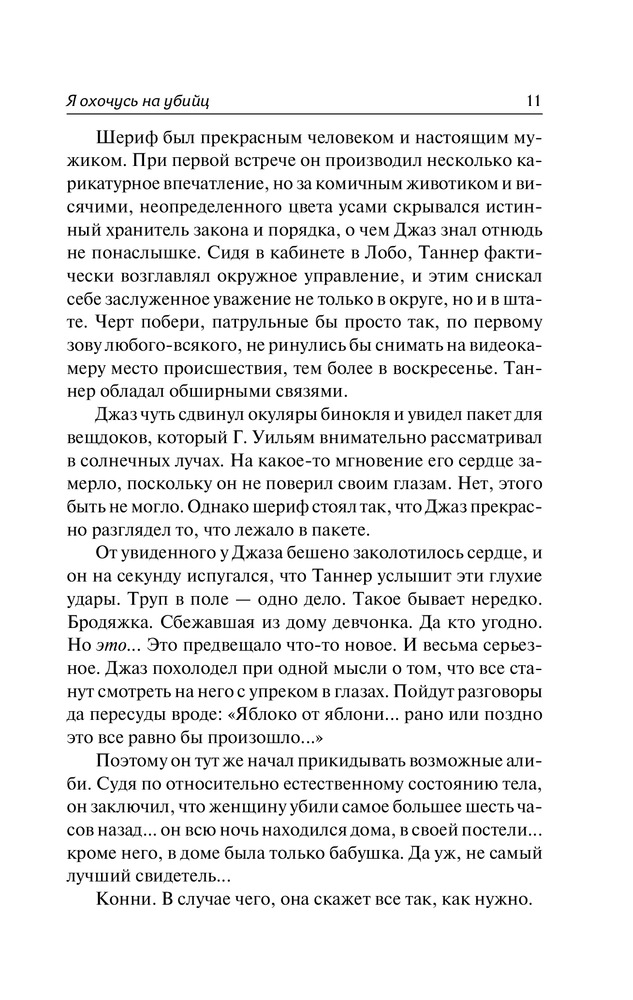 Я охочусь на убийц 11

Шериф был прекрасным человеком и настоящим мужиком. При первой встрече он производил несколько карикатурное впечатление, но за комичным животиком и висячими, неопределенного цвета усами скрывался истинный хранитель закона и порядка, о чем Джаз знал отнюдь не понаслышке. Сидя в кабинете в Лобо, Таннер фактически возглавлял окружное управление, и этим снискал себе заслуженное уважение не только в округе, но и в штате. Черт побери, патрульные бы просто так, по первому зову любого-всякого, не ринулись бы снимать на видеокамеру место происшествия, тем более в воскресенье. Таннер обладал обширными связями.

Джаз чуть сдвинул окуляры бинокля и увидел пакет для вещдоков, который Г. Уильям внимательно рассматривал в солнечных лучах. На какое-то мгновение его сердце замерло, поскольку он не поверил своим глазам. Нет, этого быть не могло. Однако шериф стоял так, что Джаз прекрасно разглядел то, что лежало в пакете.

От увиденного у Джаза бешено заколотилось сердце, и он на секунду испугался, что Таннер услышит эти глухие удары. Труп в поле — одно дело. Такое бывает нередко. Бродяжка. Сбежавшая из дому девчонка. Да кто угодно. Но это... Это предвещало что-то новое. И весьма серьезное. Джаз похолодел при одной мысли о том, что все станут смотреть на него с упреком в глазах. Пойдут разговоры да пересуды вроде: «Яблоко от яблони... рано или поздно это все равно бы произошло...»

Поэтому он тут же начал прикидывать возможные алиби. Судя по относительно естественному состоянию тела, он заключил, что женщину убили самое большее шесть часов назад... он всю ночь находился дома, в своей постели... кроме него, в доме была только бабушка. Да уж, не самый лучший свидетель...

Конни. В случае чего, она скажет все так, как нужно.